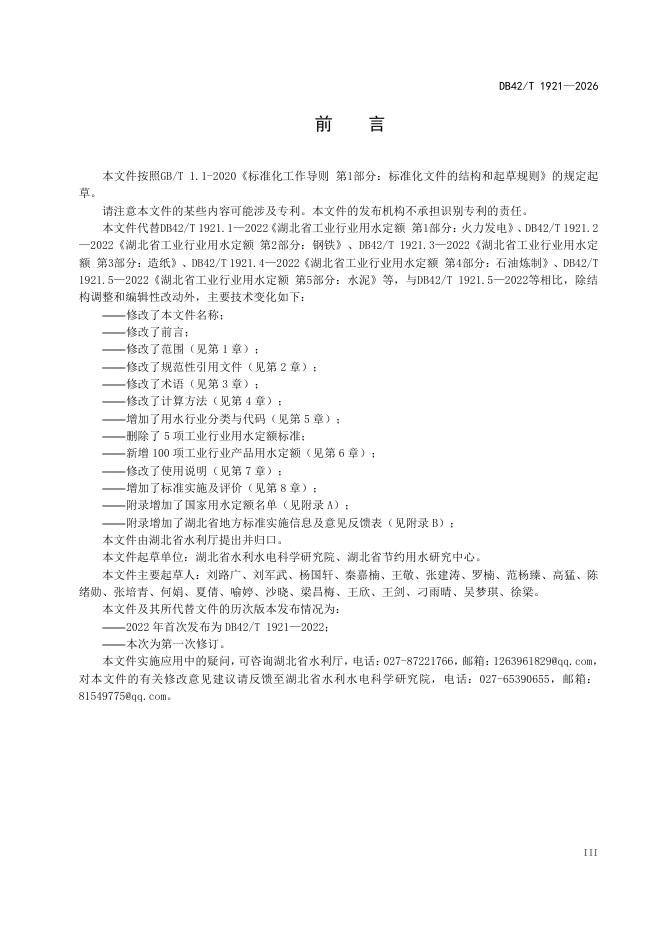 DB42/T 1921—2026

前　言

本文件按照GB/T 1.1-2020《标准化工作导则 第1部分：标准化文件的结构和起草规则》的规定起草。

请注意本文件的某些内容可能涉及专利。本文件的发布机构不承担识别专利的责任。

本文件代替DB42/T 1921.1—2022《湖北省工业行业用水定额 第1部分：火力发电》、DB42/T 1921.2—2022《湖北省工业行业用水定额 第2部分：钢铁》、DB42/T 1921.3—2022《湖北省工业行业用水定额 第3部分：造纸》、DB42/T 1921.4—2022《湖北省工业行业用水定额 第4部分：石油炼制》、DB42/T 1921.5—2022《湖北省工业行业用水定额 第5部分：水泥》等，与DB42/T 1921.5—2022等相比，除结构调整和编辑性改动外，主要技术变化如下：

——修改了本文件名称；
——修改了前言；
——修改了范围（见第1章）；
——修改了规范性引用文件（见第2章）；
——修改了术语（见第3章）；
——修改了计算方法（见第4章）；
——增加了用水行业分类与代码（见第5章）；
——删除了5项工业行业用水定额标准；
——新增100项工业行业产品用水定额（见第6章）；
——修改了使用说明（见第7章）；
——增加了标准实施及评价（见第8章）；
——附录增加了国家用水定额名单（见附录A）；
——附录增加了湖北省地方标准实施信息及意见反馈表（见附录B）；

本文件由湖北省水利厅提出并归口。

本文件起草单位：湖北省水利水电科学研究院、湖北省节约用水研究中心。

本文件主要起草人：刘路广、刘军武、杨国轩、秦嘉楠、王敬、张建涛、罗楠、范杨臻、高猛、陈绪勋、张培青、何娟、夏倩、喻婷、沙晓、梁昌梅、王欣、王剑、刁雨晴、吴梦琪、徐梁。

本文件及其所代替文件的历次版本发布情况为：

——2022年首次发布为DB42/T 1921—2022；
——本次为第一次修订。

本文件实施应用中的疑问，可咨询湖北省水利厅，电话：027-87221766，邮箱：1263961829@qq.com，对本文件的有关修改意见建议请反馈至湖北省水利水电科学研究院，电话：027-65390655，邮箱：81549775@qq.com。

III